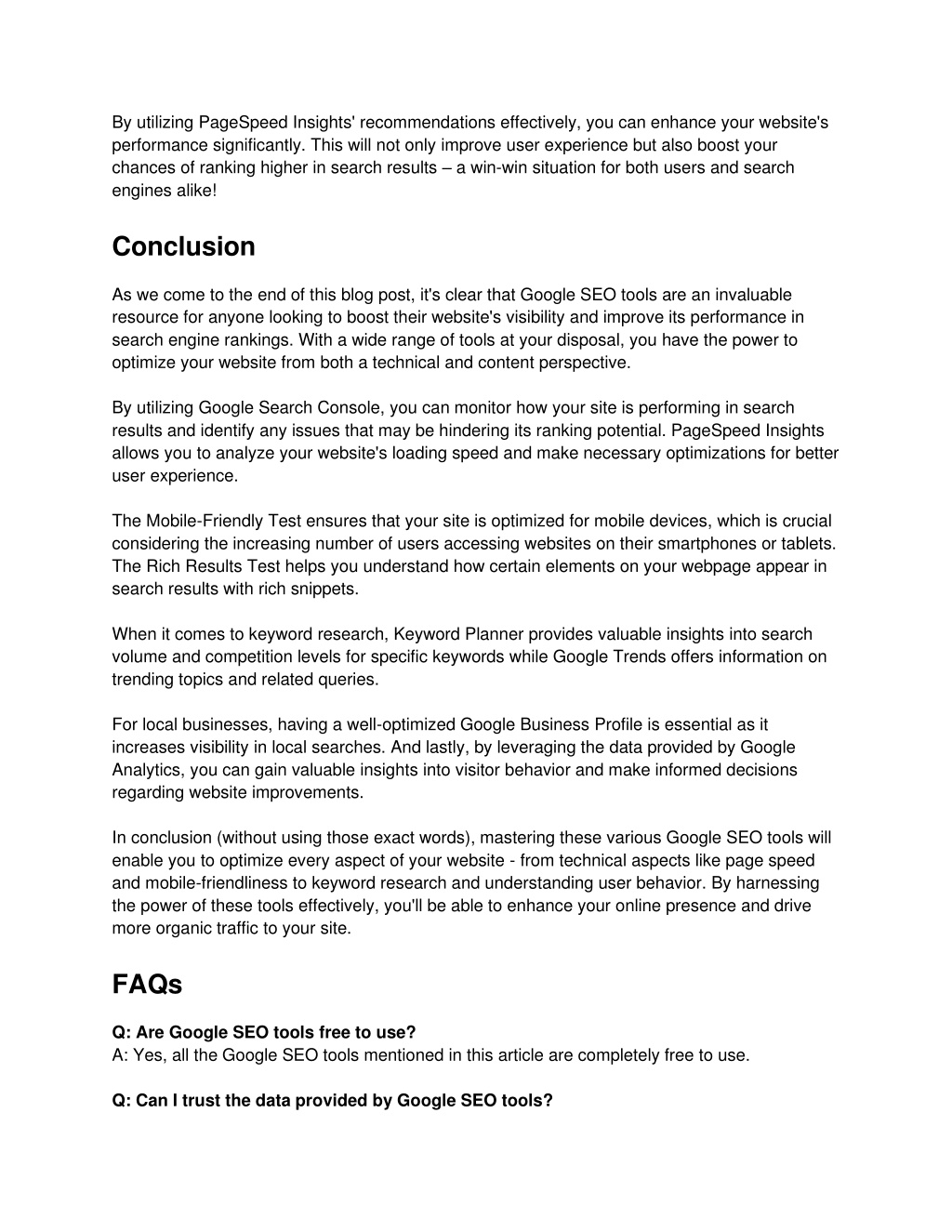 By utilizing PageSpeed Insights' recommendations effectively, you can enhance your website's performance significantly. This will not only improve user experience but also boost your chances of ranking higher in search results – a win-win situation for both users and search engines alike!

Conclusion

As we come to the end of this blog post, it's clear that Google SEO tools are an invaluable resource for anyone looking to boost their website's visibility and improve its performance in search engine rankings. With a wide range of tools at your disposal, you have the power to optimize your website from both a technical and content perspective.

By utilizing Google Search Console, you can monitor how your site is performing in search results and identify any issues that may be hindering its ranking potential. PageSpeed Insights allows you to analyze your website's loading speed and make necessary optimizations for better user experience.

The Mobile-Friendly Test ensures that your site is optimized for mobile devices, which is crucial considering the increasing number of users accessing websites on their smartphones or tablets. The Rich Results Test helps you understand how certain elements on your webpage appear in search results with rich snippets.

When it comes to keyword research, Keyword Planner provides valuable insights into search volume and competition levels for specific keywords while Google Trends offers information on trending topics and related queries.

For local businesses, having a well-optimized Google Business Profile is essential as it increases visibility in local searches. And lastly, by leveraging the data provided by Google Analytics, you can gain valuable insights into visitor behavior and make informed decisions regarding website improvements.

In conclusion (without using those exact words), mastering these various Google SEO tools will enable you to optimize every aspect of your website - from technical aspects like page speed and mobile-friendliness to keyword research and understanding user behavior. By harnessing the power of these tools effectively, you'll be able to enhance your online presence and drive more organic traffic to your site.

FAQs

Q: Are Google SEO tools free to use?
A: Yes, all the Google SEO tools mentioned in this article are completely free to use.

Q: Can I trust the data provided by Google SEO tools?